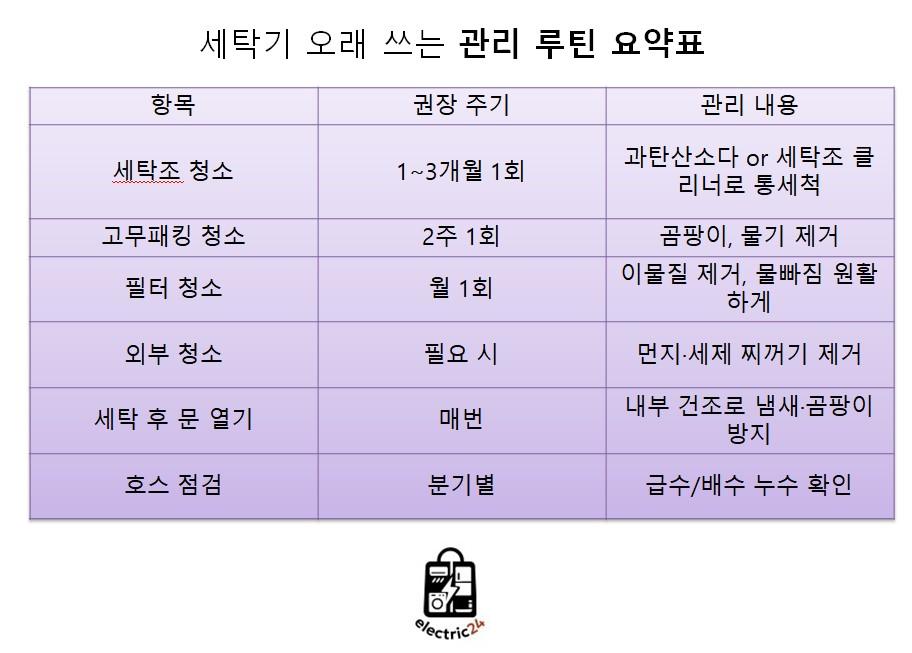 세탁기 오래 쓰는 관리 루틴 요약표

| 항목 | 권장 주기 | 관리 내용 |
|---|---|---|
| 세탁조 청소 | 1~3개월 1회 | 과탄산소다 or 세탁조 클리너로 통세척 |
| 고무패킹 청소 | 2주 1회 | 곰팡이, 물기 제거 |
| 필터 청소 | 월 1회 | 이물질 제거, 물빠짐 원활하게 |
| 외부 청소 | 필요 시 | 먼지·세제 찌꺼기 제거 |
| 세탁 후 문 열기 | 매번 | 내부 건조로 냄새·곰팡이 방지 |
| 호스 점검 | 분기별 | 급수/배수 누수 확인 |

electric24